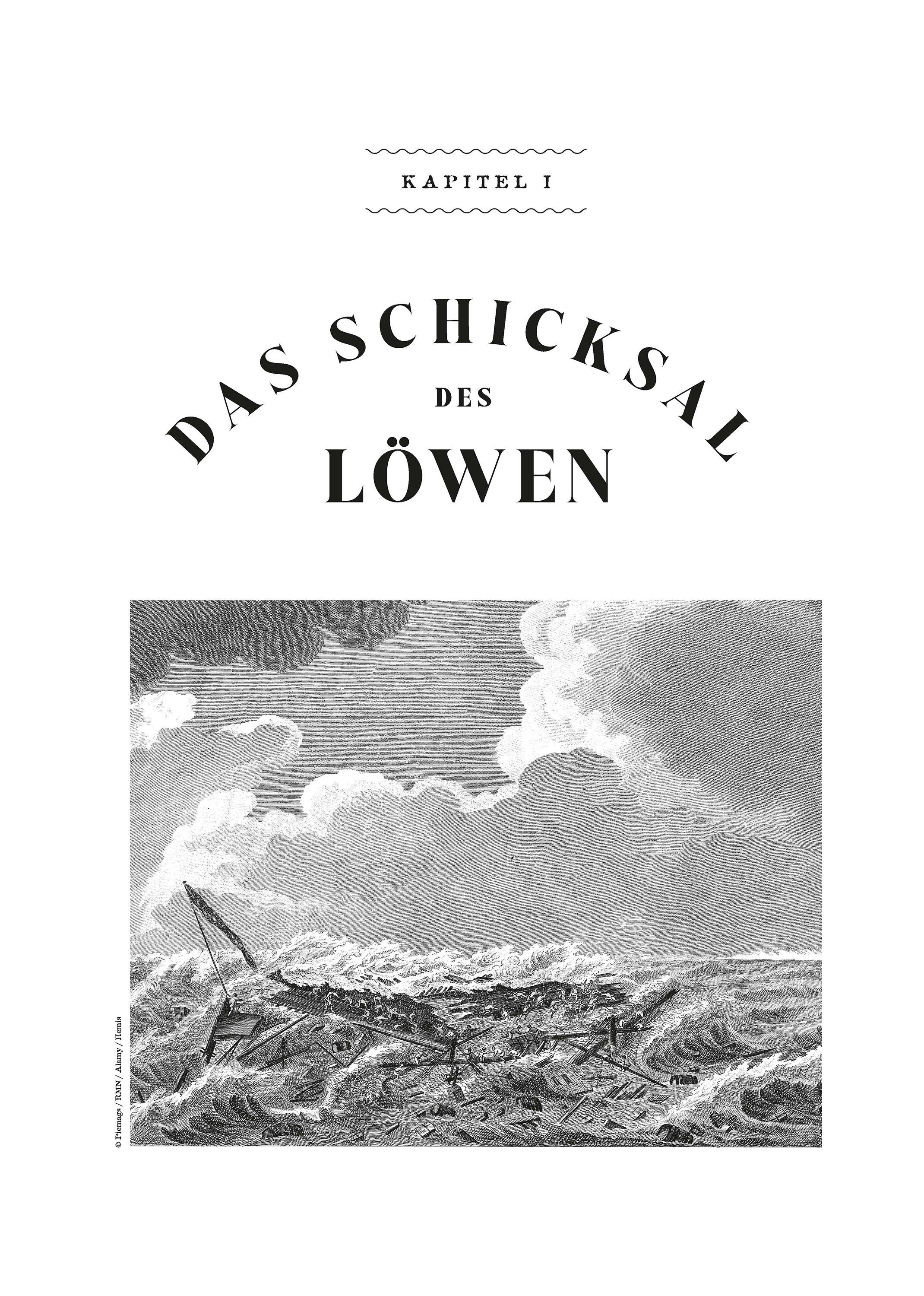 KAPITEL I

DAS SCHICKSAL DES LÖWEN

© Piemags / RMN / Alamy / Hemis